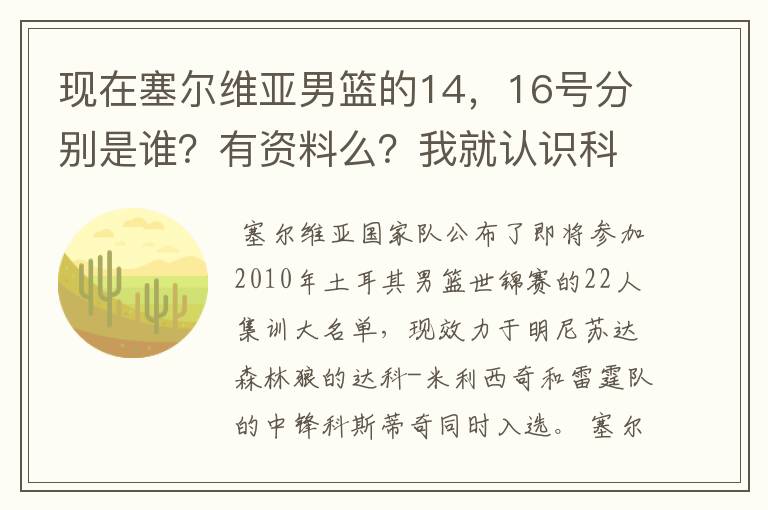 现在塞尔维亚男篮的14，16号分别是谁？有资料么？我就认识科

塞尔维亚国家队公布了即将参加2010年土耳其男篮世锦赛的22人集训大名单，现效力于明尼苏达森林狼的达科-米利西奇和雷霆队的中锋科斯蒂奇同时入选。塞尔